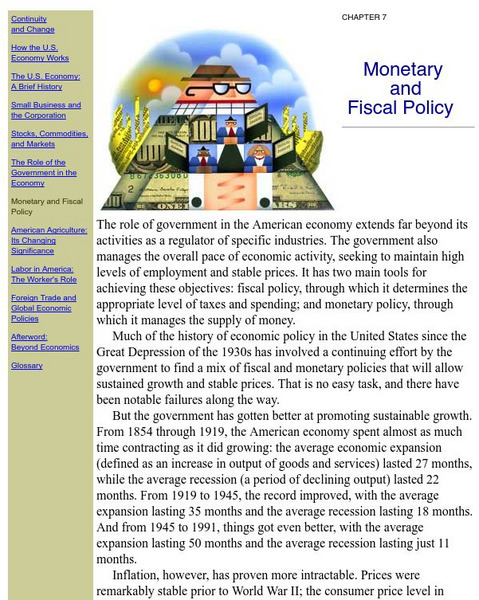 Continuity and Change

How the U.S. Economy Works

The U.S. Economy: A Brief History

Small Business and the Corporation

Stocks, Commodities, and Markets

The Role of the Government in the Economy

Monetary and Fiscal Policy

American Agriculture: Its Changing Significance

Labor in America: The Worker's Role

Foreign Trade and Global Economic Policies

Afterword: Beyond Economics

Glossary

CHAPTER 7

Monetary and Fiscal Policy

The role of government in the American economy extends far beyond its activities as a regulator of specific industries. The government also manages the overall pace of economic activity, seeking to maintain high levels of employment and stable prices. It has two main tools for achieving these objectives: fiscal policy, through which it determines the appropriate level of taxes and spending; and monetary policy, through which it manages the supply of money.

Much of the history of economic policy in the United States since the Great Depression of the 1930s has involved a continuing effort by the government to find a mix of fiscal and monetary policies that will allow sustained growth and stable prices. That is no easy task, and there have been notable failures along the way.

But the government has gotten better at promoting sustainable growth. From 1854 through 1919, the American economy spent almost as much time contracting as it did growing: the average economic expansion (defined as an increase in output of goods and services) lasted 27 months, while the average recession (a period of declining output) lasted 22 months. From 1919 to 1945, the record improved, with the average expansion lasting 35 months and the average recession lasting 18 months. And from 1945 to 1991, things got even better, with the average expansion lasting 50 months and the average recession lasting just 11 months.

Inflation, however, has proven more intractable. Prices were remarkably stable prior to World War II; the consumer price level in